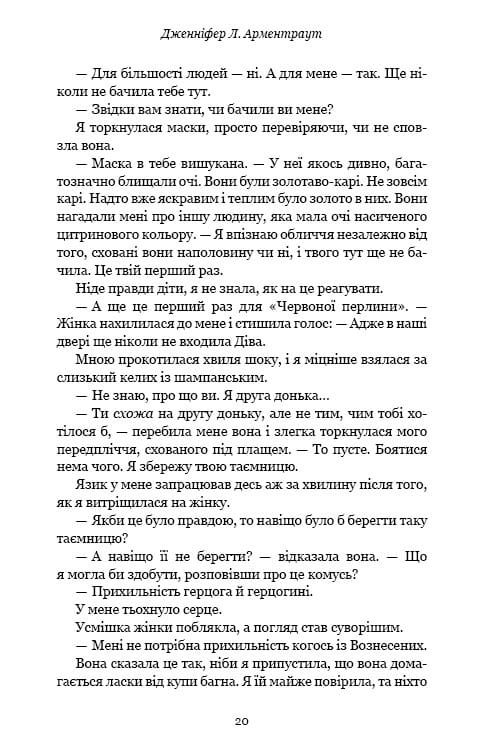 Дженніфер Л. Арментраут

— Для більшості людей — ні. А для мене — так. Ще ніколи не бачила тебе тут.

— Звідки вам знати, чи бачили ви мене?

Я торкнулася маски, просто перевіряючи, чи не сповзла вона.

— Маска в тебе вишукана. — У неї якось дивно, багатозначно блищали очі. Вони були золотаво-карі. Не зовсім карі. Надто вже яскравим і теплим було золото в них. Вони нагадали мені про іншу людину, яка мала очі насиченого цитринового кольору. — Я впізнаю обличчя незалежно від того, сховані вони наполовину чи ні, і твого тут ще не бачила. Це твій перший раз.

Ніде правди діти, я не знала, як на це реагувати.

— А ще це перший раз для «Червоної перлини». — Жінка нахилилася до мене і стишила голос: — Адже в наші двері ще ніколи не входила Діва.

Мною прокотилася хвиля шоку, і я міцніше взялася за слизький келих із шампанським.

— Не знаю, про що ви. Я друга донька…

— Ти схожа на другу доньку, але не тим, чим тобі хотілося б, — перебила мене вона і злегка торкнулася мого передпліччя, схованого під плащем. — То пусте. Боятися нема чого. Я збережу твою таємницю.

Язик у мене запрацював десь аж за хвилину після того, як я витріщилася на жінку.

— Якби це було правдою, то навіщо було б берегти таку таємницю?

— А навіщо її не берегти? — відказала вона. — Що я могла би здобути, розповівши про це комусь?

— Прихильність герцога й герцогині.

У мене тьохнуло серце.

Усмішка жінки поблякла, а погляд став суворішим.

— Мені не потрібна прихильність когось із Вознесених.

Вона сказала це так, ніби я припустила, що вона домагається ласки від купи багна. Я їй майже повірила, та ніхто

20